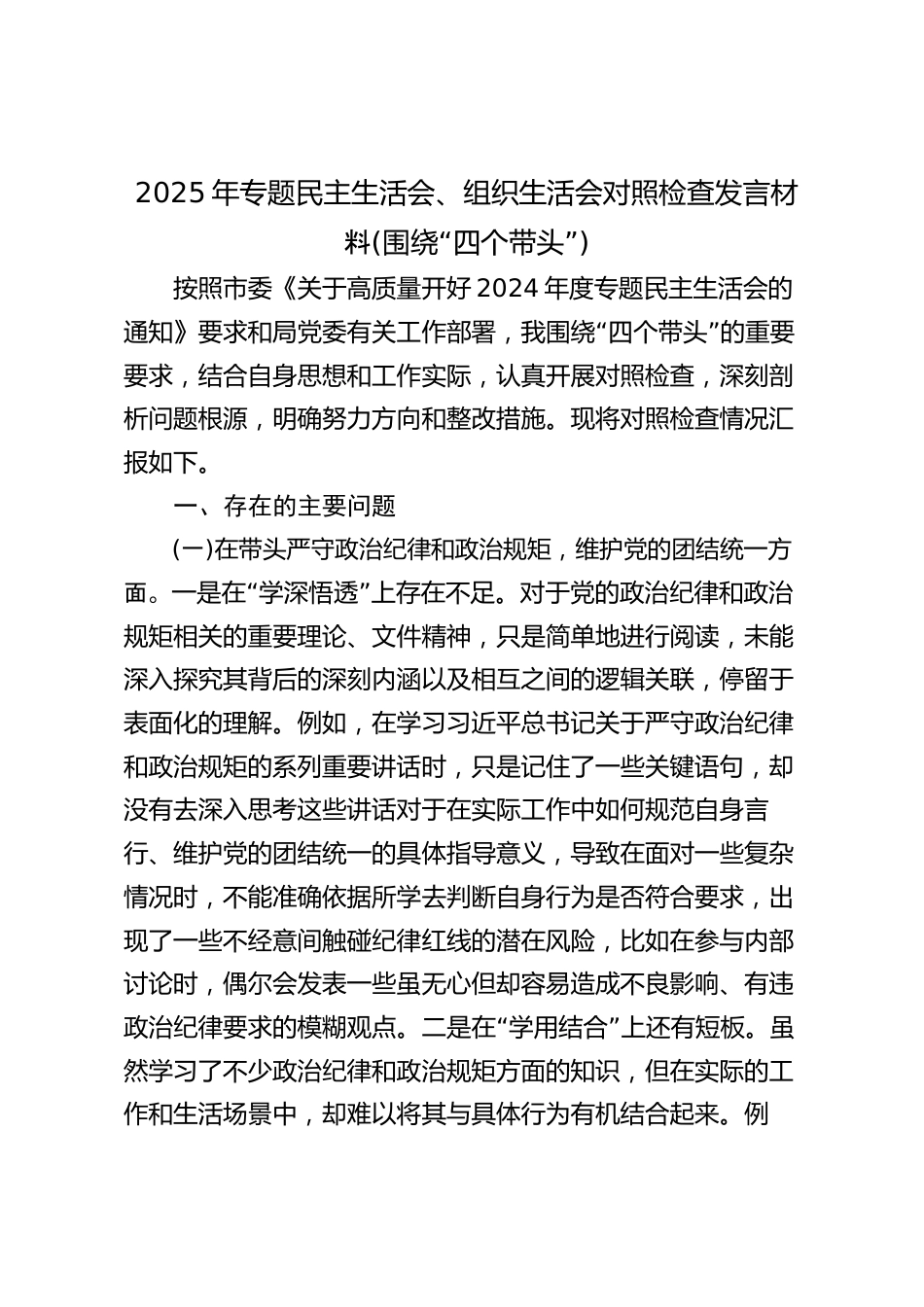 2025 年专题民主生活会、组织生活会对照检查发言材料(围绕“四个带头”)

按照市委《关于高质量开好 2024 年度专题民主生活会的通知》要求和局党委有关工作部署，我围绕“四个带头”的重要要求，结合自身思想和工作实际，认真开展对照检查，深刻剖析问题根源，明确努力方向和整改措施。现将对照检查情况汇报如下。

一、存在的主要问题

(一)在带头严守政治纪律和政治规矩，维护党的团结统一方面。一是在“学深悟透”上存在不足。对于党的政治纪律和政治规矩相关的重要理论、文件精神，只是简单地进行阅读，未能深入探究其背后的深刻内涵以及相互之间的逻辑关联，停留于表面化的理解。例如，在学习习近平总书记关于严守政治纪律和政治规矩的系列重要讲话时，只是记住了一些关键语句，却没有去深入思考这些讲话对于在实际工作中如何规范自身言行、维护党的团结统一的具体指导意义，导致在面对一些复杂情况时，不能准确依据所学去判断自身行为是否符合要求，出现了一些不经意间触碰纪律红线的潜在风险，比如在参与内部讨论时，偶尔会发表一些虽无心但却容易造成不良影响、有违政治纪律要求的模糊观点。二是在“学用结合”上还有短板。虽然学习了不少政治纪律和政治规矩方面的知识，但在实际的工作和生活场景中，却难以将其与具体行为有机结合起来。例